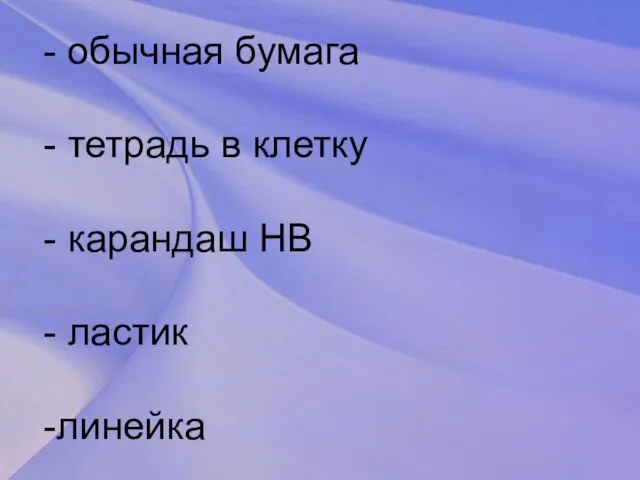 - обычная бумага

- тетрадь в клетку

- карандаш НВ

- ластик

-линейка